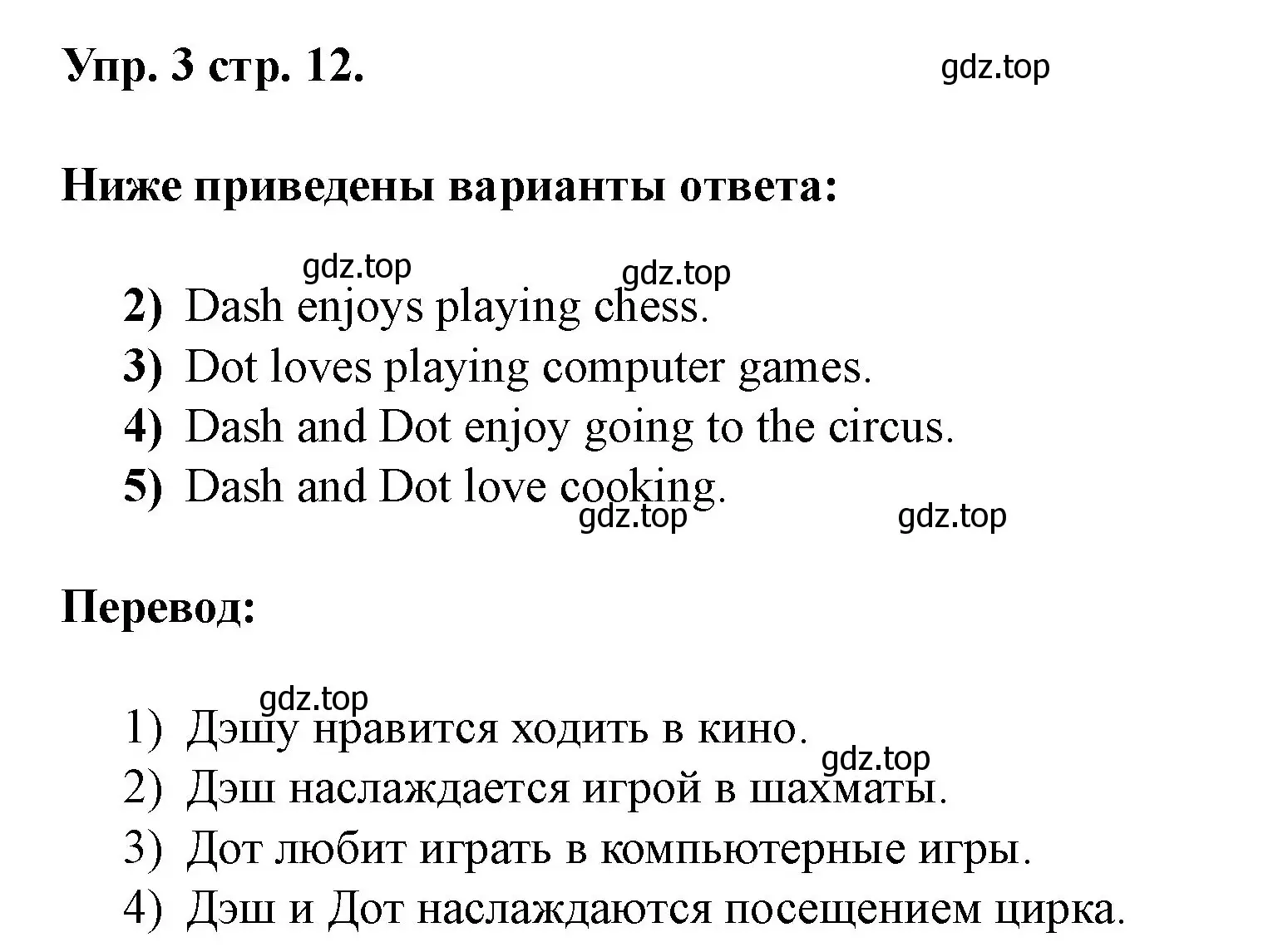 Упр. 3 стр. 12.

gdz.top

Ниже приведены варианты ответа:

gdz.top gdz.top

2) Dash enjoys playing chess.
3) Dot loves playing computer games.
4) Dash and Dot enjoy going to the circus.
5) Dash and Dot love cooking.

gdz.top gdz.top

Перевод:

gdz.top

1) Дэшу нравится ходить в кино.
gdz.top
2) Дэш наслаждается игрой в шахматы.
3) Дот любит играть в компьютерные игры.
4) Дэш и Дот наслаждаются посещением цирка.